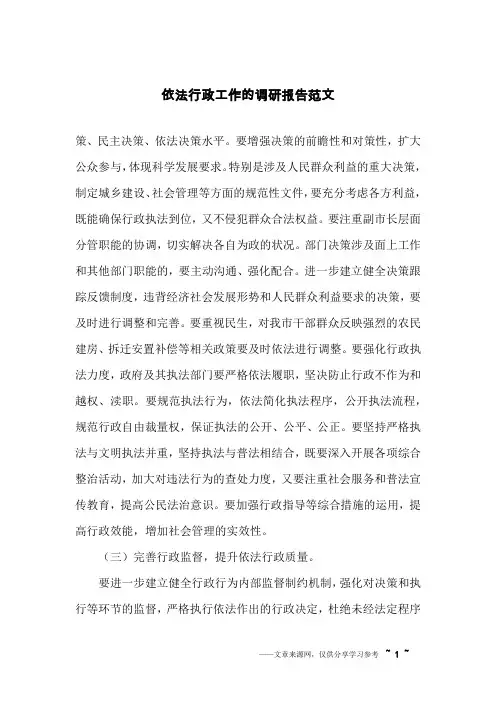 依法行政工作的调研报告范文

策、民主决策、依法决策水平。要增强决策的前瞻性和对策性，扩大公众参与，体现科学发展要求。特别是涉及人民群众利益的重大决策，制定城乡建设、社会管理等方面的规范性文件，要充分考虑各方利益，既能确保行政执法到位，又不侵犯群众合法权益。要注重副市长层面分管职能的协调，切实解决各自为政的状况。部门决策涉及面上工作和其他部门职能的，要主动沟通、强化配合。进一步建立健全决策跟踪反馈制度，违背经济社会发展形势和人民群众利益要求的决策，要及时进行调整和完善。要重视民生，对我市干部群众反映强烈的农民建房、拆迁安置补偿等相关政策要及时依法进行调整。要强化行政执法力度，政府及其执法部门要严格依法履职，坚决防止行政不作为和越权、渎职。要规范执法行为，依法简化执法程序，公开执法流程，规范行政自由裁量权，保证执法的公开、公平、公正。要坚持严格执法与文明执法并重，坚持执法与普法相结合，既要深入开展各项综合整治活动，加大对违法行为的查处力度，又要注重社会服务和普法宣传教育，提高公民法治意识。要加强行政指导等综合措施的运用，提高行政效能，增加社会管理的实效性。

（三）完善行政监督，提升依法行政质量。

要进一步建立健全行政行为内部监督制约机制，强化对决策和执行等环节的监督，严格执行依法作出的行政决定，杜绝未经法定程序

——文章来源网，仅供分享学习参考 ~ 1 ~